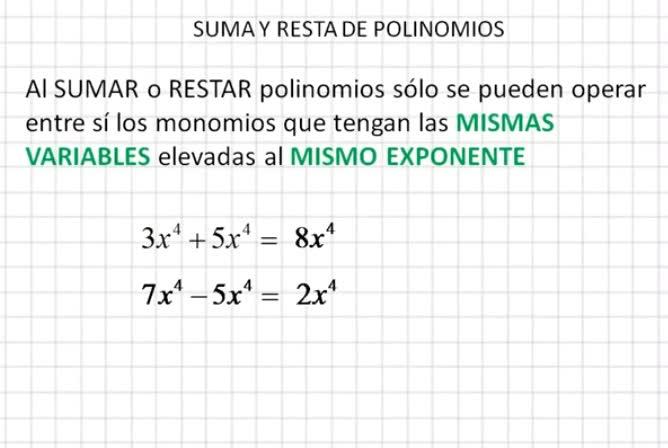 SUMA Y RESTA DE POLINOMIOS

Al SUMAR o RESTAR polinomios sólo se pueden operar entre sí los monomios que tengan las MISMAS VARIABLES elevadas al MISMO EXPONENTE

$3x^4 + 5x^4 = 8x^4$

$7x^4 - 5x^4 = 2x^4$